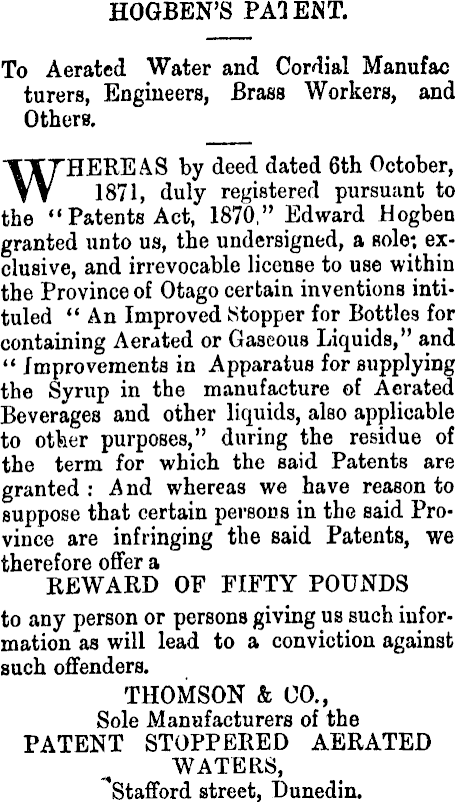 HOGBEN'S PATENT.

To Aerated Water and Cordial Manufacturers, Engineers, Brass Workers, and Others.

WHEREAS by deed dated 6th October, 1871, duly registered pursuant to the "Patents Act, 1870," Edward Hogben granted unto us, the undersigned, a sole; exclusive, and irrevocable license to use within the Province of Otago certain inventions intituled "An Improved Stopper for Bottles for containing Aerated or Gaseous Liquids," and "Improvements in Apparatus for supplying the Syrup in the manufacture of Aerated Beverages and other liquids, also applicable to other purposes," during the residue of the term for which the said Patents are granted: And whereas we have reason to suppose that certain persons in the said Province are infringing the said Patents, we therefore offer a

REWARD OF FIFTY POUNDS

to any person or persons giving us such information as will lead to a conviction against such offenders.

THOMSON & CO.,
Sole Manufacturers of the
PATENT STOPPERED AERATED WATERS,
Stafford street, Dunedin.